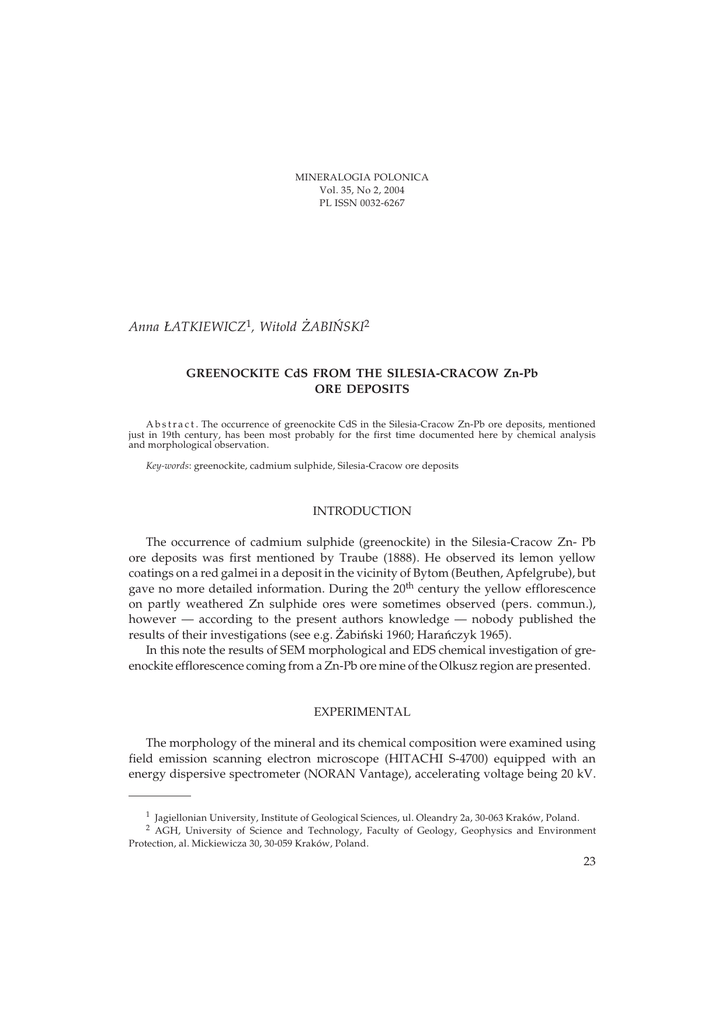 MINERALOGIA POLONICA
Vol. 35, No 2, 2004
PL ISSN 0032-6267

Anna ŁATKIEWICZ$^1$, Witold ŻABIŃSKI$^2$

GREENOCKITE CdS FROM THE SILESIA-CRACOW Zn-Pb ORE DEPOSITS

Abstract. The occurrence of greenockite CdS in the Silesia-Cracow Zn-Pb ore deposits, mentioned just in 19th century, has been most probably for the first time documented here by chemical analysis and morphological observation.

Key-words: greenockite, cadmium sulphide, Silesia-Cracow ore deposits

INTRODUCTION

The occurrence of cadmium sulphide (greenockite) in the Silesia-Cracow Zn- Pb ore deposits was first mentioned by Traube (1888). He observed its lemon yellow coatings on a red galmei in a deposit in the vicinity of Bytom (Beuthen, Apfelgrube), but gave no more detailed information. During the 20$^{th}$ century the yellow efflorescence on partly weathered Zn sulphide ores were sometimes observed (pers. commun.), however — according to the present authors knowledge — nobody published the results of their investigations (see e.g. Żabiński 1960; Harańczyk 1965).

In this note the results of SEM morphological and EDS chemical investigation of greenockite efflorescence coming from a Zn-Pb ore mine of the Olkusz region are presented.

EXPERIMENTAL

The morphology of the mineral and its chemical composition were examined using field emission scanning electron microscope (HITACHI S-4700) equipped with an energy dispersive spectrometer (NORAN Vantage), accelerating voltage being 20 kV.

$^1$ Jagiellonian University, Institute of Geological Sciences, ul. Oleandry 2a, 30-063 Kraków, Poland.
$^2$ AGH, University of Science and Technology, Faculty of Geology, Geophysics and Environment Protection, al. Mickiewicza 30, 30-059 Kraków, Poland.

23